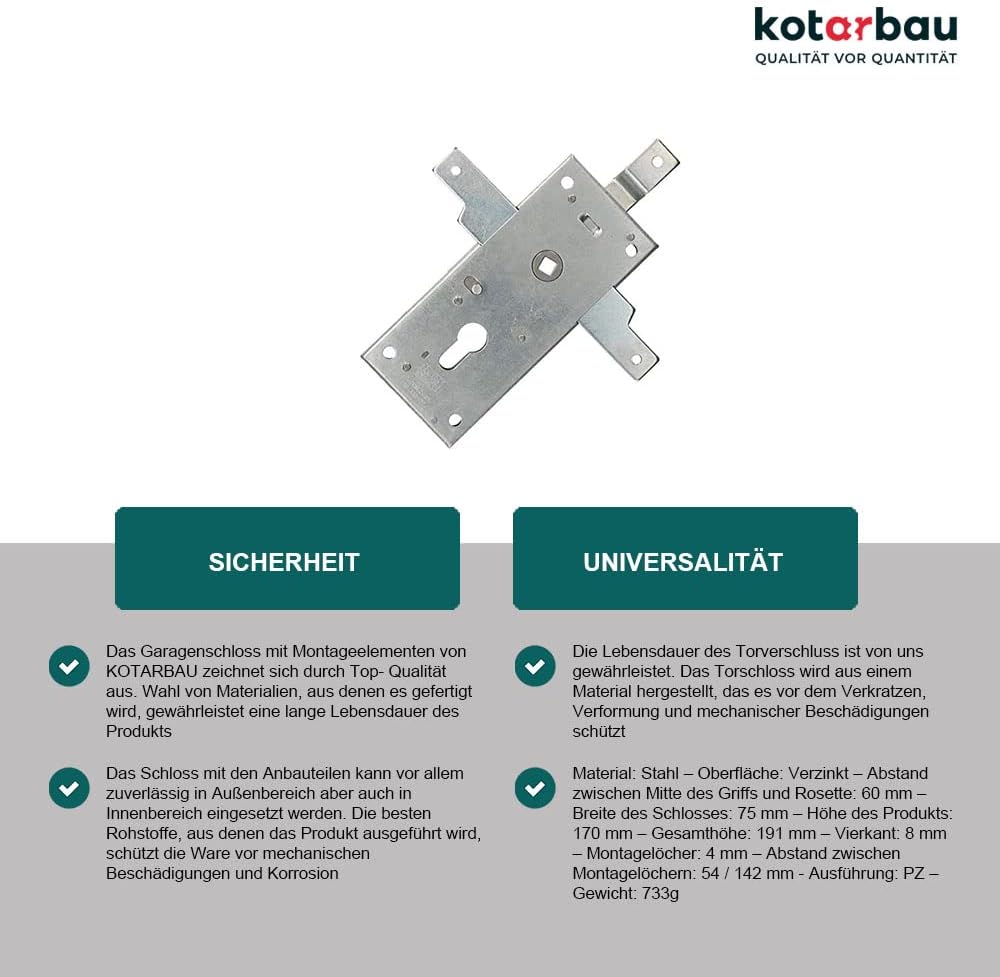 kotarbau
QUALITÄT VOR QUANTITÄT

SICHERHEIT

Das Garagenschloss mit Montageelementen von KOTARBAU zeichnet sich durch Top- Qualität aus. Wahl von Materialien, aus denen es gefertigt wird, gewährleistet eine lange Lebensdauer des Produkts

Das Schloss mit den Anbauteilen kann vor allem zuverlässig in Außenbereich aber auch in Innenbereich eingesetzt werden. Die besten Rohstoffe, aus denen das Produkt ausgeführt wird, schützt die Ware vor mechanischen Beschädigungen und Korrosion

UNIVERSALITÄT

Die Lebensdauer des Torverschluss ist von uns gewährleistet. Das Torschloss wird aus einem Material hergestellt, das es vor dem Verkratzen, Verformung und mechanischer Beschädigungen schützt

Material: Stahl – Oberfläche: Verzinkt – Abstand zwischen Mitte des Griffs und Rosette: 60 mm – Breite des Schlosses: 75 mm – Höhe des Produkts: 170 mm – Gesamthöhe: 191 mm – Vierkant: 8 mm – Montagelöcher: 4 mm – Abstand zwischen Montagelöchern: 54 / 142 mm - Ausführung: PZ – Gewicht: 733g